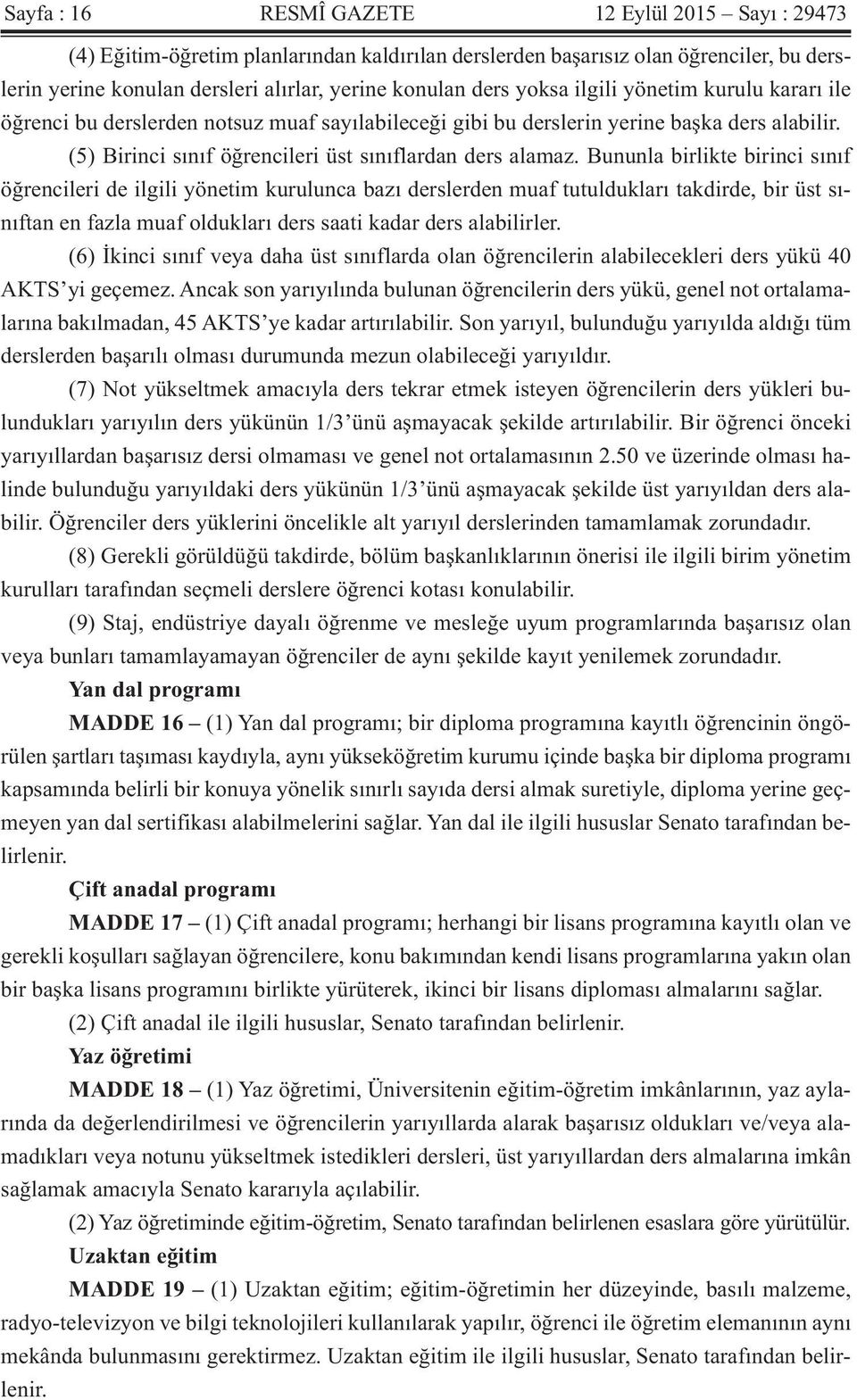 Sayfa : 16 RESMÎ GAZETE 12 Eylül 2015 – Sayı : 29473

(4) Eğitim-öğretim planlarından kaldırılan derslerden başarısız olan öğrenciler, bu derslerin yerine konulan dersleri alırlar, yerine konulan ders yoksa ilgili yönetim kurulu kararı ile öğrenci bu derslerden notsuz muaf sayılabileceği gibi bu derslerin yerine başka ders alabilir.

(5) Birinci sınıf öğrencileri üst sınıflardan ders alamaz. Bununla birlikte birinci sınıf öğrencileri de ilgili yönetim kurulunca bazı derslerden muaf tutuldukları takdirde, bir üst sınıftan en fazla muaf oldukları ders saati kadar ders alabilirler.

(6) İkinci sınıf veya daha üst sınıflarda olan öğrencilerin alabilecekleri ders yükü 40 AKTS'yi geçemez. Ancak son yarıyılında bulunan öğrencilerin ders yükü, genel not ortalamalarına bakılmadan, 45 AKTS'ye kadar artırılabilir. Son yarıyıl, bulunduğu yarıyılda aldığı tüm derslerden başarılı olması durumunda mezun olabileceği yarıyıldır.

(7) Not yükseltmek amacıyla ders tekrar etmek isteyen öğrencilerin ders yükleri bulundukları yarıyılın ders yükünün 1/3'ünü aşmayacak şekilde artırılabilir. Bir öğrenci önceki yarıyıllardan başarısız dersi olmaması ve genel not ortalamasının 2.50 ve üzerinde olması halinde bulunduğu yarıyıldaki ders yükünün 1/3'ünü aşmayacak şekilde üst yarıyıldan ders alabilir. Öğrenciler ders yüklerini öncelikle alt yarıyıl derslerinden tamamlamak zorundadır.

(8) Gerekli görüldüğü takdirde, bölüm başkanlıklarının önerisi ile ilgili birim yönetim kurulları tarafından seçmeli derslere öğrenci kotası konulabilir.

(9) Staj, endüstriye dayalı öğrenme ve mesleğe uyum programlarında başarısız olan veya bunları tamamlayamayan öğrenciler de aynı şekilde kayıt yenilemek zorundadır.

Yan dal programı

MADDE 16 – (1) Yan dal programı; bir diploma programına kayıtlı öğrencinin öngörülen şartları taşıması kaydıyla, aynı yükseköğretim kurumu içinde başka bir diploma programı kapsamında belirli bir konuya yönelik sınırlı sayıda dersi almak suretiyle, diploma yerine geçmeyen yan dal sertifikası alabilmelerini sağlar. Yan dal ile ilgili hususlar Senato tarafından belirlenir.

Çift anadal programı

MADDE 17 – (1) Çift anadal programı; herhangi bir lisans programına kayıtlı olan ve gerekli koşulları sağlayan öğrencilere, konu bakımından kendi lisans programlarına yakın olan bir başka lisans programını birlikte yürüterek, ikinci bir lisans diploması almalarını sağlar.

(2) Çift anadal ile ilgili hususlar, Senato tarafından belirlenir.

Yaz öğretimi

MADDE 18 – (1) Yaz öğretimi, Üniversitenin eğitim-öğretim imkânlarının, yaz aylarında da değerlendirilmesi ve öğrencilerin yarıyıllarda alarak başarısız oldukları ve/veya alamadıkları veya notunu yükseltmek istedikleri dersleri, üst yarıyıllardan ders almalarına imkân sağlamak amacıyla Senato kararıyla açılabilir.

(2) Yaz öğretiminde eğitim-öğretim, Senato tarafından belirlenen esaslara göre yürütülür.

Uzaktan eğitim

MADDE 19 – (1) Uzaktan eğitim; eğitim-öğretimin her düzeyinde, basılı malzeme, radyo-televizyon ve bilgi teknolojileri kullanılarak yapılır, öğrenci ile öğretim elemanının aynı mekânda bulunmasını gerektirmez. Uzaktan eğitim ile ilgili hususlar, Senato tarafından belirlenir.